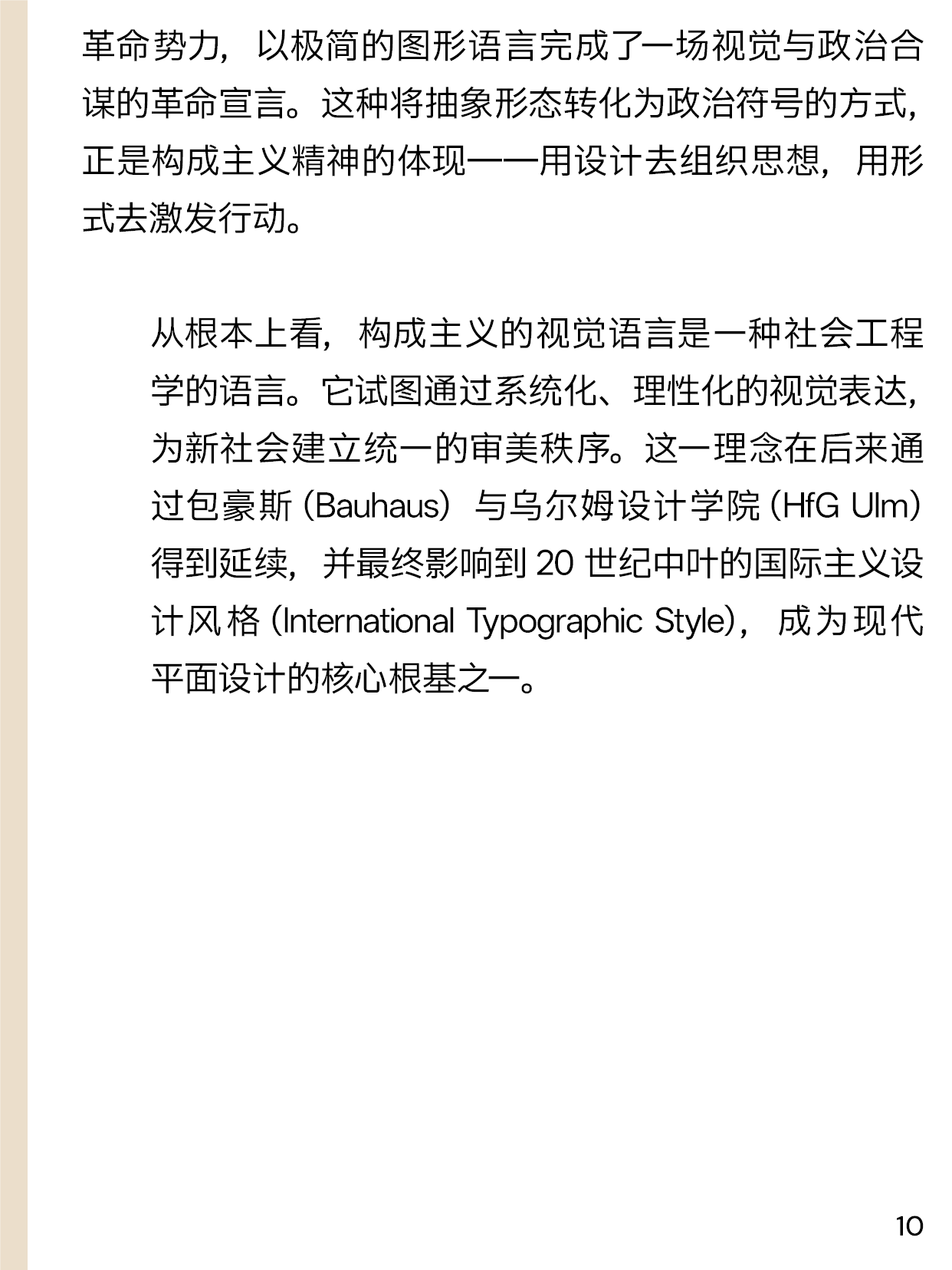 革命势力，以极简的图形语言完成了一场视觉与政治合谋的革命宣言。这种将抽象形态转化为政治符号的方式，正是构成主义精神的体现——用设计去组织思想，用形式去激发行动。

从根本上看，构成主义的视觉语言是一种社会工程学的语言。它试图通过系统化、理性化的视觉表达，为新社会建立统一的审美秩序。这一理念在后来通过包豪斯（Bauhaus）与乌尔姆设计学院（HfG Ulm）得到延续，并最终影响到20世纪中叶的国际主义设计风格（International Typographic Style），成为现代平面设计的核心根基之一。

10